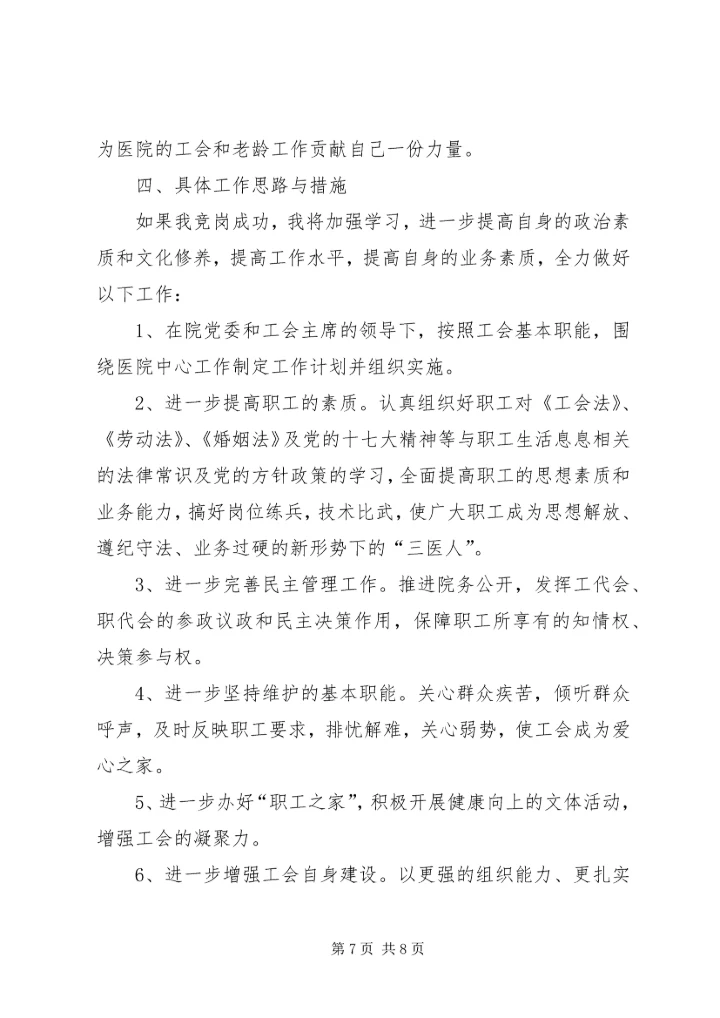 为医院的工会和老龄工作贡献自己一份力量。

四、具体工作思路与措施

如果我竞岗成功，我将加强学习，进一步提高自身的政治素质和文化修养，提高工作水平，提高自身的业务素质，全力做好以下工作：

1、在院党委和工会主席的领导下，按照工会基本职能，围绕医院中心工作制定工作计划并组织实施。

2、进一步提高职工的素质。认真组织好职工对《工会法》、《劳动法》、《婚姻法》及党的十七大精神等与职工生活息息相关的法律常识及党的方针政策的学习，全面提高职工的思想素质和业务能力，搞好岗位练兵，技术比武，使广大职工成为思想解放、遵纪守法、业务过硬的新形势下的“三医人”。

3、进一步完善民主管理工作。推进院务公开，发挥工代会、职代会的参政议政和民主决策作用，保障职工所享有的知情权、决策参与权。

4、进一步坚持维护的基本职能。关心群众疾苦，倾听群众呼声，及时反映职工要求，排忧解难，关心弱势，使工会成为爱心之家。

5、进一步办好“职工之家”，积极开展健康向上的文体活动，增强工会的凝聚力。

6、进一步增强工会自身建设。以更强的组织能力、更扎实

第 7 页 共 8 页